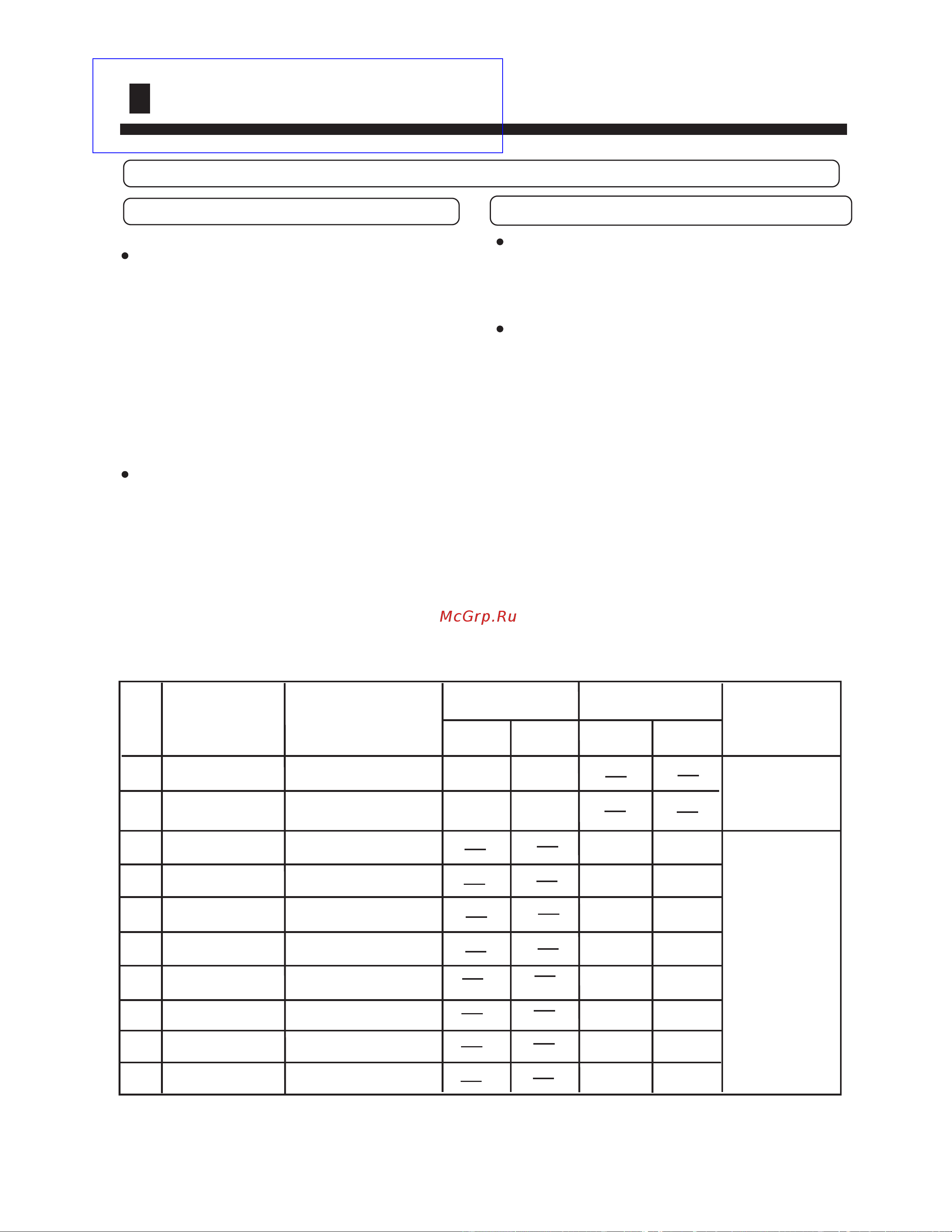 McGrp.Ru